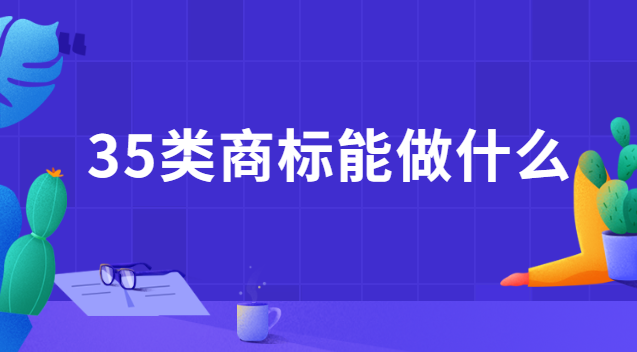 35类商标能做什么